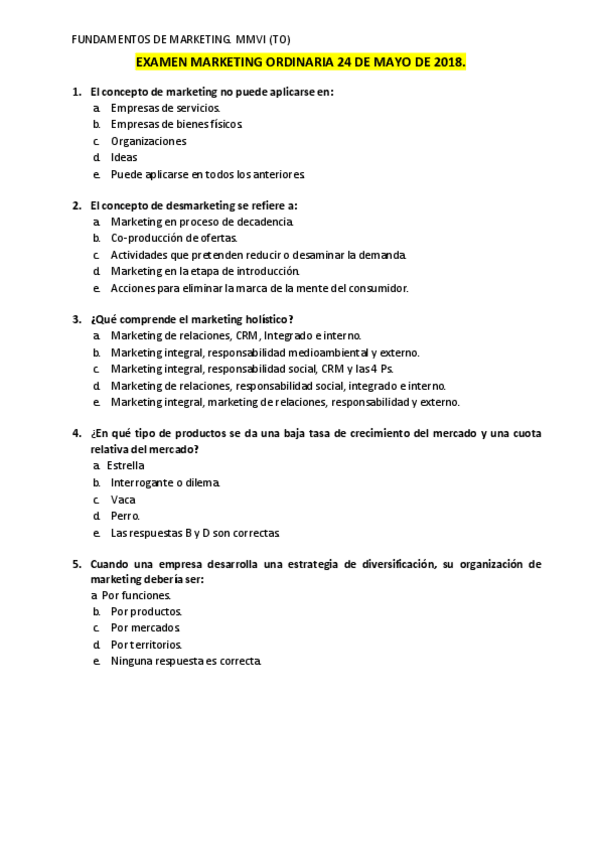 FUNDAMENTOS DE MARKETING. MMVI (TO)

EXAMEN MARKETING ORDINARIA 24 DE MAYO DE 2018.

1. El concepto de marketing no puede aplicarse en:
a. Empresas de servicios.
b. Empresas de bienes físicos.
c. Organizaciones
d. Ideas
e. Puede aplicarse en todos los anteriores.

2. El concepto de desmarketing se refiere a:
a. Marketing en proceso de decadencia.
b. Co-producción de ofertas.
c. Actividades que pretenden reducir o desaminar la demanda.
d. Marketing en la etapa de introducción.
e. Acciones para eliminar la marca de la mente del consumidor.

3. ¿Qué comprende el marketing holístico?
a. Marketing de relaciones, CRM, Integrado e interno.
b. Marketing integral, responsabilidad medioambiental y externo.
c. Marketing integral, responsabilidad social, CRM y las 4 Ps.
d. Marketing de relaciones, responsabilidad social, integrado e interno.
e. Marketing integral, marketing de relaciones, responsabilidad y externo.

4. ¿En qué tipo de productos se da una baja tasa de crecimiento del mercado y una cuota relativa del mercado?
a. Estrella
b. Interrogante o dilema.
c. Vaca
d. Perro.
e. Las respuestas B y D son correctas.

5. Cuando una empresa desarrolla una estrategia de diversificación, su organización de marketing debería ser:
a. Por funciones.
b. Por productos.
c. Por mercados.
d. Por territorios.
e. Ninguna respuesta es correcta.